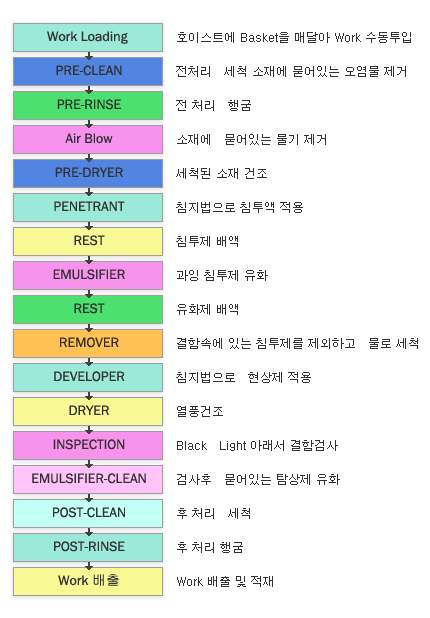 Work Loading
호이스트에 Basket을 매달아 Work 수동투입

PRE-CLEAN
전처리 세척 소재에 묻어있는 오염물 제거

PRE-RINSE
전 처리 행굼

Air Blow
소재에 묻어있는 물기 제거

PRE-DRYER
세척된 소재 건조

PENETRANT
침지법으로 침투액 적용

REST
침투제 배액

EMULSIFIER
과잉 침투제 유화

REST
유화제 배액

REMOVER
결함속에 있는 침투제를 제외하고 물로 세척

DEVELOPER
침지법으로 현상제 적용

DRYER
열풍건조

INSPECTION
Black Light 아래서 결함검사

EMULSIFIER-CLEAN
검사후 묻어있는 탐상제 유화

POST-CLEAN
후 처리 세척

POST-RINSE
후 처리 행굼

Work 배출
Work 배출 및 적재